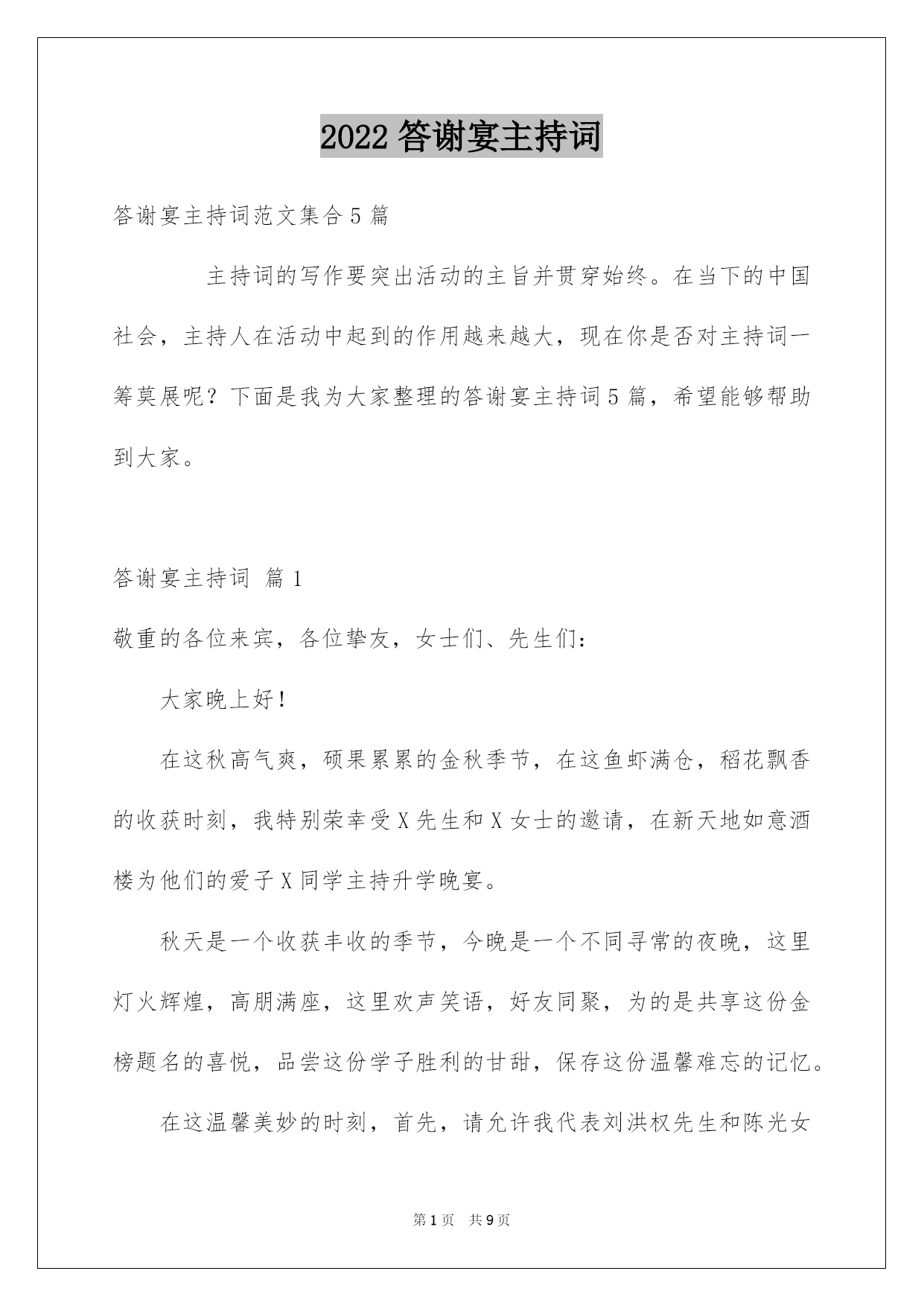 2022 答谢宴主持词

答谢宴主持词范文集合 5 篇

主持词的写作要突出活动的主旨并贯穿始终。在当下的中国社会，主持人在活动中起到的作用越来越大，现在你是否对主持词一筹莫展呢？下面是我为大家整理的答谢宴主持词 5 篇，希望能够帮助到大家。

答谢宴主持词 篇 1

敬重的各位来宾，各位挚友，女士们、先生们：

大家晚上好！

在这秋高气爽，硕果累累的金秋季节，在这鱼虾满仓，稻花飘香的收获时刻，我特别荣幸受 X 先生和 X 女士的邀请，在新天地如意酒楼为他们的爱子 X 同学主持升学晚宴。

秋天是一个收获丰收的季节，今晚是一个不同寻常的夜晚，这里灯火辉煌，高朋满座，这里欢声笑语，好友同聚，为的是共享这份金榜题名的喜悦，品尝这份学子胜利的甘甜，保存这份温馨难忘的记忆。

在这温馨美妙的时刻，首先，请允许我代表刘洪权先生和陈光女

第 1 页　共 9 页